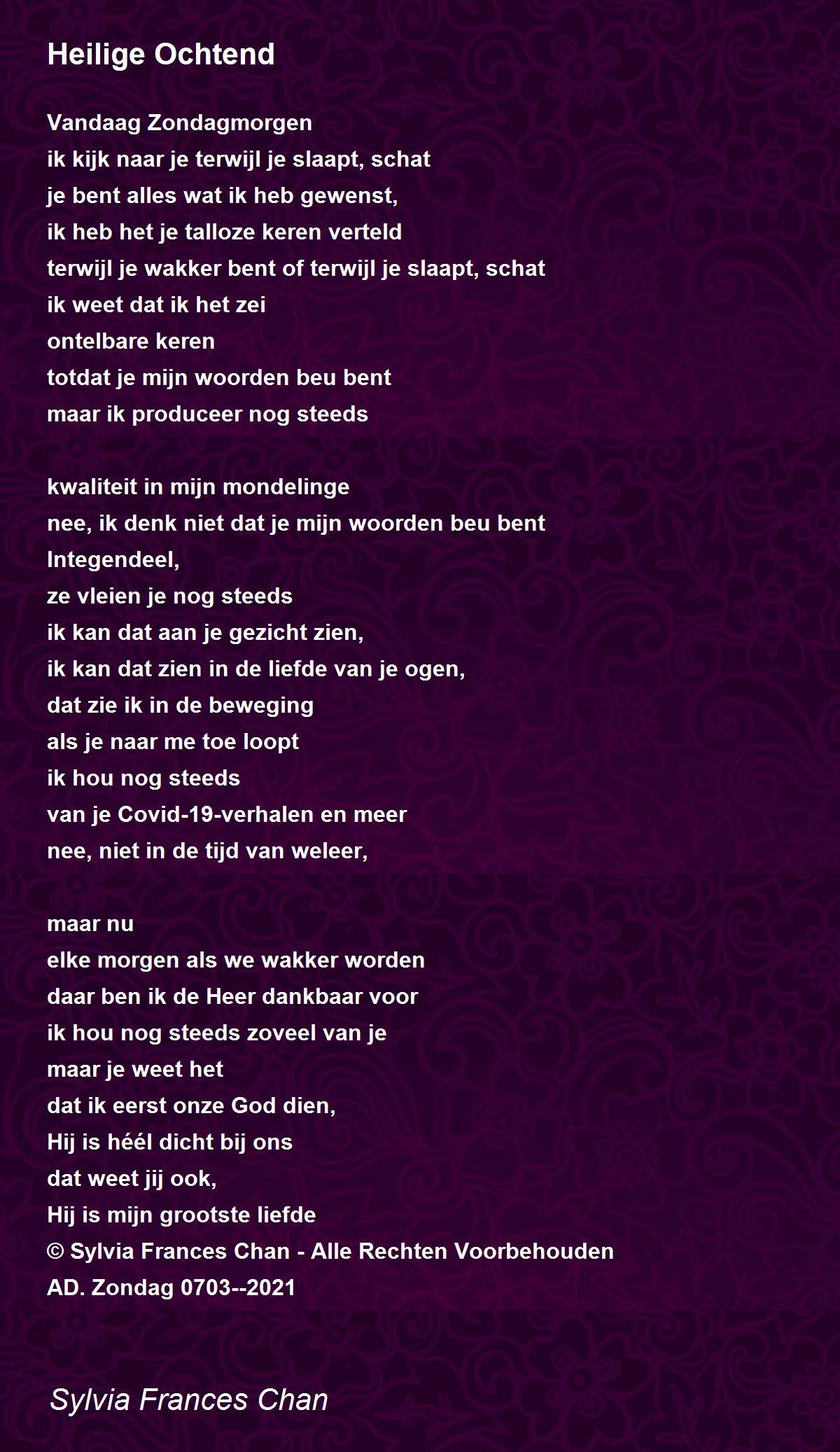 Heilige Ochtend

Vandaag Zondagmorgen
ik kijk naar je terwijl je slaapt, schat
je bent alles wat ik heb gewenst,
ik heb het je talloze keren verteld
terwijl je wakker bent of terwijl je slaapt, schat
ik weet dat ik het zei
ontelbare keren
totdat je mijn woorden beu bent
maar ik produceer nog steeds

kwaliteit in mijn mondelinge
nee, ik denk niet dat je mijn woorden beu bent
Integendeel,
ze vleien je nog steeds
ik kan dat aan je gezicht zien,
ik kan dat zien in de liefde van je ogen,
dat zie ik in de beweging
als je naar me toe loopt
ik hou nog steeds
van je Covid-19-verhalen en meer
nee, niet in de tijd van weleer,

maar nu
elke morgen als we wakker worden
daar ben ik de Heer dankbaar voor
ik hou nog steeds zoveel van je
maar je weet het
dat ik eerst onze God dien,
Hij is héél dicht bij ons
dat weet jij ook,
Hij is mijn grootste liefde
© Sylvia Frances Chan - Alle Rechten Voorbehouden
AD. Zondag 0703--2021

Sylvia Frances Chan